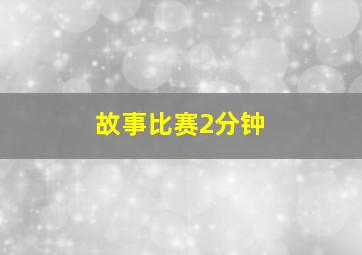 故事比赛2分钟